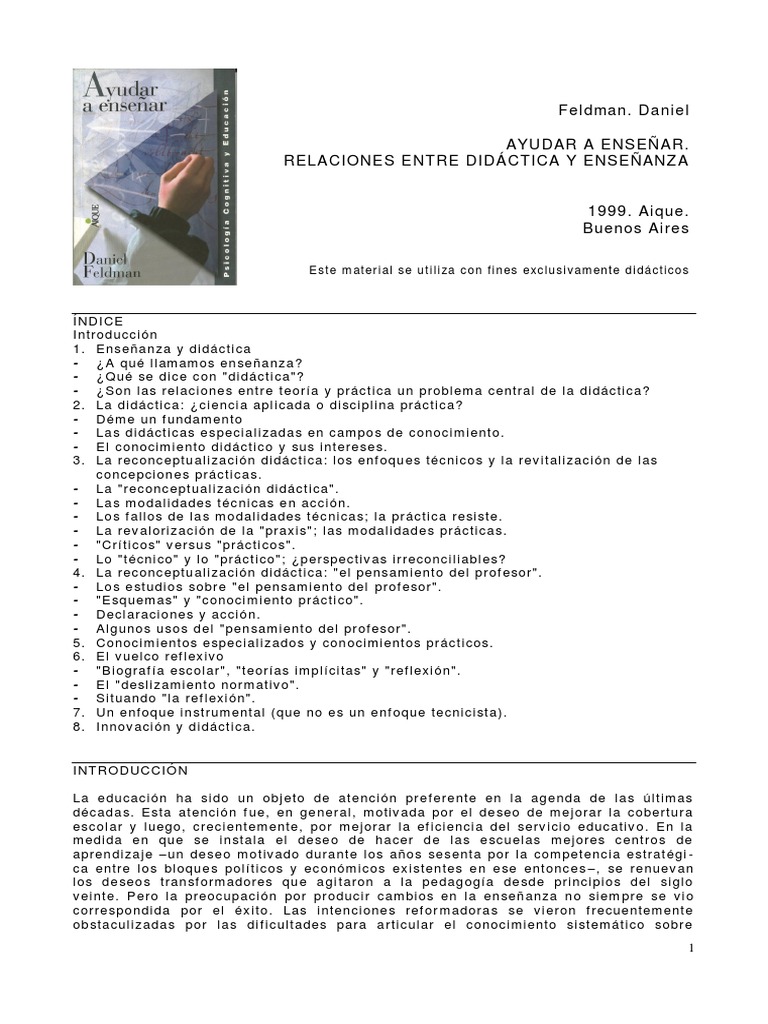 Ayudar a enseñar

Psicología Cognitiva y Educación

AIQUE

Daniel Feldman

Feldman. Daniel

AYUDAR A ENSEÑAR.
RELACIONES ENTRE DIDÁCTICA Y ENSEÑANZA

1999. Aique.
Buenos Aires

Este material se utiliza con fines exclusivamente didácticos

ÍNDICE
Introducción
1. Enseñanza y didáctica
- ¿A qué llamamos enseñanza?
- ¿Qué se dice con "didáctica"?
- ¿Son las relaciones entre teoría y práctica un problema central de la didáctica?
2. La didáctica: ¿ciencia aplicada o disciplina práctica?
- Déme un fundamento
- Las didácticas especializadas en campos de conocimiento.
- El conocimiento didáctico y sus intereses.
3. La reconceptualización didáctica: los enfoques técnicos y la revitalización de las concepciones prácticas.
- La "reconceptualización didáctica".
- Las modalidades técnicas en acción.
- Los fallos de las modalidades técnicas; la práctica resiste.
- La revalorización de la "praxis"; las modalidades prácticas.
- "Críticos" versus "prácticos".
- Lo "técnico" y lo "práctico"; ¿perspectivas irreconciliables?
4. La reconceptualización didáctica: "el pensamiento del profesor".
- Los estudios sobre "el pensamiento del profesor".
- "Esquemas" y "conocimiento práctico".
- Declaraciones y acción.
- Algunos usos del "pensamiento del profesor".
5. Conocimientos especializados y conocimientos prácticos.
6. El vuelco reflexivo
- "Biografía escolar", "teorías implícitas" y "reflexión".
- El "deslizamiento normativo".
- Situando "la reflexión".
7. Un enfoque instrumental (que no es un enfoque tecnicista).
8. Innovación y didáctica.

INTRODUCCIÓN

La educación ha sido un objeto de atención preferente en la agenda de las últimas décadas. Esta atención fue, en general, motivada por el deseo de mejorar la cobertura escolar y luego, crecientemente, por mejorar la eficiencia del servicio educativo. En la medida en que se instala el deseo de hacer de las escuelas mejores centros de aprendizaje –un deseo motivado durante los años sesenta por la competencia estratégica entre los bloques políticos y económicos existentes en ese entonces–, se renuevan los deseos transformadores que agitaron a la pedagogía desde principios del siglo veinte. Pero la preocupación por producir cambios en la enseñanza no siempre se vio correspondida por el éxito. Las intenciones reformadoras se vieron frecuentemente obstaculizadas por las dificultades para articular el conocimiento sistemático sobre

1